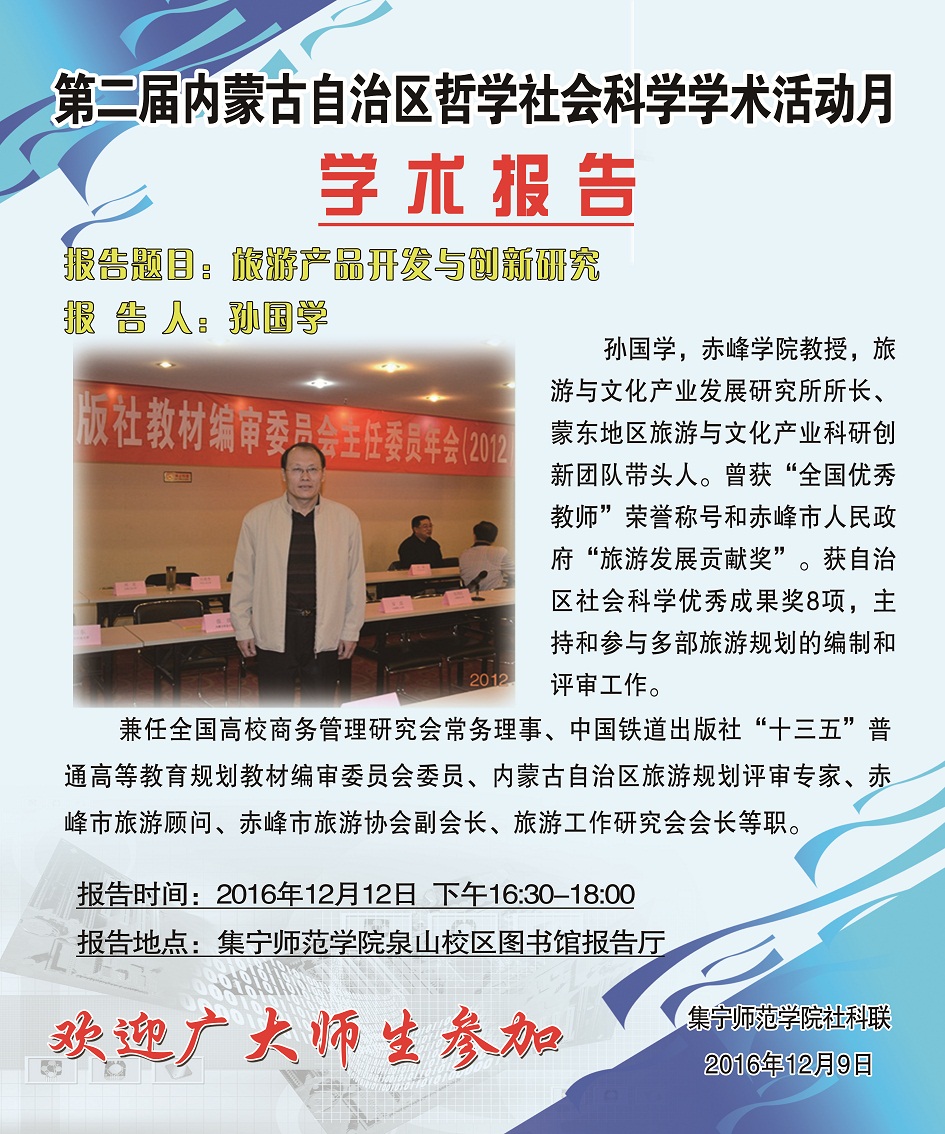 第二届内蒙古自治区哲学社会科学学术活动月

学术报告

报告题目：旅游产品开发与创新研究

报 告 人：孙国学

版社教材编审委员会主任委员年会（2012

2012

孙国学，赤峰学院教授，旅游与文化产业发展研究所所长、蒙东地区旅游与文化产业科研创新团队带头人。曾获“全国优秀教师”荣誉称号和赤峰市人民政府“旅游发展贡献奖”。获自治区社会科学优秀成果奖8项，主持和参与多部旅游规划的编制和评审工作。

兼任全国高校商务管理研究会常务理事、中国铁道出版社“十三五”普通高等教育规划教材编审委员会委员、内蒙古自治区旅游规划评审专家、赤峰市旅游顾问、赤峰市旅游协会副会长、旅游工作研究会会长等职。

报告时间：2016年12月12日 下午16:30–18:00

报告地点：集宁师范学院泉山校区图书馆报告厅

欢迎广大师生参加

集宁师范学院社科联

2016年12月9日